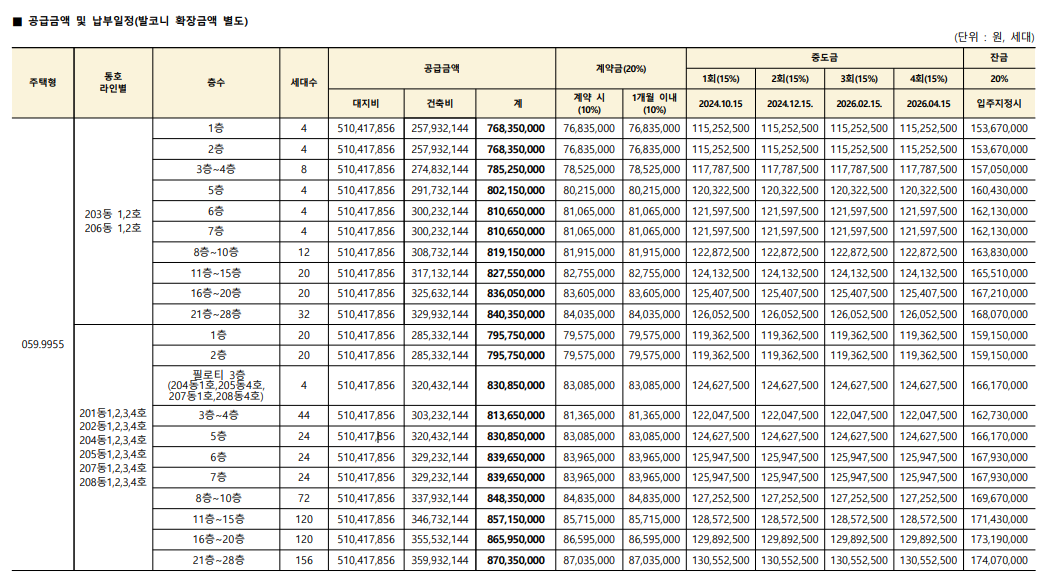 ■ 공급금액 및 납부일정(발코니 확장금액 별도)

(단위 : 원, 세대)

| 주택형 | 동호 라인별 | 층수 | 세대수 | 공급금액 대지비 | 공급금액 건축비 | 공급금액 계 | 계약금(20%) 계약 시 (10%) | 계약금(20%) 1개월 이내 (10%) | 중도금 1회(15%) 2024.10.15 | 중도금 2회(15%) 2024.12.15. | 중도금 3회(15%) 2026.02.15. | 중도금 4회(15%) 2026.04.15 | 잔금 20% 입주지정시 |
|---|---|---|---|---|---|---|---|---|---|---|---|---|---|
| 059.9955 | 203동 1,2호 206동 1,2호 | 1층 | 4 | 510,417,856 | 257,932,144 | 768,350,000 | 76,835,000 | 76,835,000 | 115,252,500 | 115,252,500 | 115,252,500 | 115,252,500 | 153,670,000 |
| | | 2층 | 4 | 510,417,856 | 257,932,144 | 768,350,000 | 76,835,000 | 76,835,000 | 115,252,500 | 115,252,500 | 115,252,500 | 115,252,500 | 153,670,000 |
| | | 3층~4층 | 8 | 510,417,856 | 274,832,144 | 785,250,000 | 78,525,000 | 78,525,000 | 117,787,500 | 117,787,500 | 117,787,500 | 117,787,500 | 157,050,000 |
| | | 5층 | 4 | 510,417,856 | 291,732,144 | 802,150,000 | 80,215,000 | 80,215,000 | 120,322,500 | 120,322,500 | 120,322,500 | 120,322,500 | 160,430,000 |
| | | 6층 | 4 | 510,417,856 | 300,232,144 | 810,650,000 | 81,065,000 | 81,065,000 | 121,597,500 | 121,597,500 | 121,597,500 | 121,597,500 | 162,130,000 |
| | | 7층 | 4 | 510,417,856 | 300,232,144 | 810,650,000 | 81,065,000 | 81,065,000 | 121,597,500 | 121,597,500 | 121,597,500 | 121,597,500 | 162,130,000 |
| | | 8층~10층 | 12 | 510,417,856 | 308,732,144 | 819,150,000 | 81,915,000 | 81,915,000 | 122,872,500 | 122,872,500 | 122,872,500 | 122,872,500 | 163,830,000 |
| | | 11층~15층 | 20 | 510,417,856 | 317,132,144 | 827,550,000 | 82,755,000 | 82,755,000 | 124,132,500 | 124,132,500 | 124,132,500 | 124,132,500 | 165,510,000 |
| | | 16층~20층 | 20 | 510,417,856 | 325,632,144 | 836,050,000 | 83,605,000 | 83,605,000 | 125,407,500 | 125,407,500 | 125,407,500 | 125,407,500 | 167,210,000 |
| | | 21층~28층 | 32 | 510,417,856 | 329,932,144 | 840,350,000 | 84,035,000 | 84,035,000 | 126,052,500 | 126,052,500 | 126,052,500 | 126,052,500 | 168,070,000 |
| | 201동1,2,3,4호 202동1,2,3,4호 204동1,2,3,4호 205동1,2,3,4호 207동1,2,3,4호 208동1,2,3,4호 | 1층 | 20 | 510,417,856 | 285,332,144 | 795,750,000 | 79,575,000 | 79,575,000 | 119,362,500 | 119,362,500 | 119,362,500 | 119,362,500 | 159,150,000 |
| | | 2층 | 20 | 510,417,856 | 285,332,144 | 795,750,000 | 79,575,000 | 79,575,000 | 119,362,500 | 119,362,500 | 119,362,500 | 119,362,500 | 159,150,000 |
| | | 필로티 3층 (204동1호,205동4호, 207동1호,208동4호) | 4 | 510,417,856 | 320,432,144 | 830,850,000 | 83,085,000 | 83,085,000 | 124,627,500 | 124,627,500 | 124,627,500 | 124,627,500 | 166,170,000 |
| | | 3층~4층 | 44 | 510,417,856 | 303,232,144 | 813,650,000 | 81,365,000 | 81,365,000 | 122,047,500 | 122,047,500 | 122,047,500 | 122,047,500 | 162,730,000 |
| | | 5층 | 24 | 510,417,856 | 320,432,144 | 830,850,000 | 83,085,000 | 83,085,000 | 124,627,500 | 124,627,500 | 124,627,500 | 124,627,500 | 166,170,000 |
| | | 6층 | 24 | 510,417,856 | 329,232,144 | 839,650,000 | 83,965,000 | 83,965,000 | 125,947,500 | 125,947,500 | 125,947,500 | 125,947,500 | 167,930,000 |
| | | 7층 | 24 | 510,417,856 | 329,232,144 | 839,650,000 | 83,965,000 | 83,965,000 | 125,947,500 | 125,947,500 | 125,947,500 | 125,947,500 | 167,930,000 |
| | | 8층~10층 | 72 | 510,417,856 | 337,932,144 | 848,350,000 | 84,835,000 | 84,835,000 | 127,252,500 | 127,252,500 | 127,252,500 | 127,252,500 | 169,670,000 |
| | | 11층~15층 | 120 | 510,417,856 | 346,732,144 | 857,150,000 | 85,715,000 | 85,715,000 | 128,572,500 | 128,572,500 | 128,572,500 | 128,572,500 | 171,430,000 |
| | | 16층~20층 | 120 | 510,417,856 | 355,532,144 | 865,950,000 | 86,595,000 | 86,595,000 | 129,892,500 | 129,892,500 | 129,892,500 | 129,892,500 | 173,190,000 |
| | | 21층~28층 | 156 | 510,417,856 | 359,932,144 | 870,350,000 | 87,035,000 | 87,035,000 | 130,552,500 | 130,552,500 | 130,552,500 | 130,552,500 | 174,070,000 |